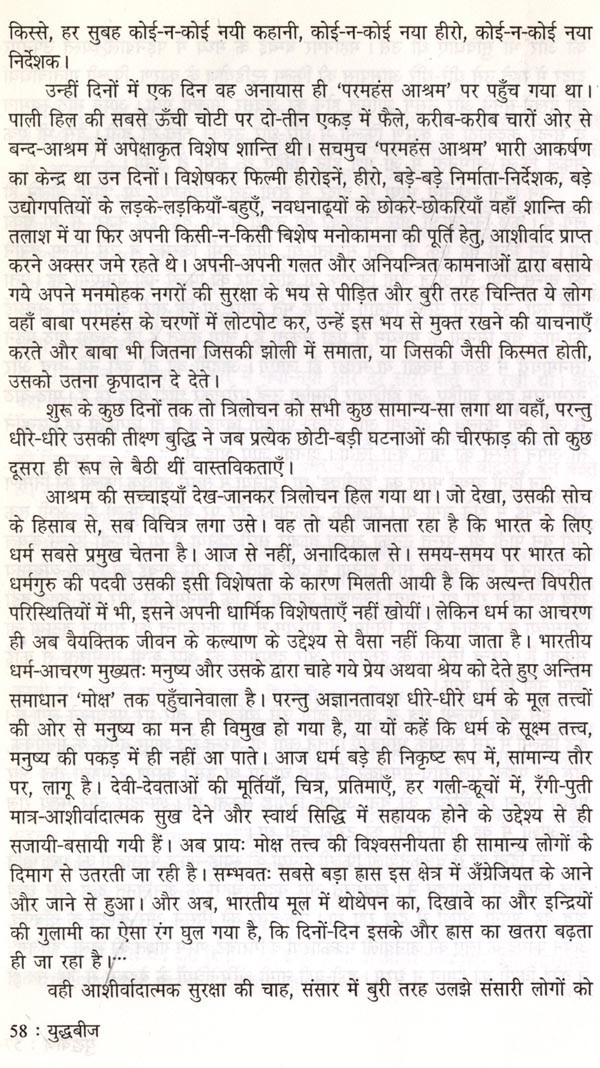 किस्से, हर सुबह कोई-न-कोई नयी कहानी, कोई-न-कोई नया हीरो, कोई-न-कोई नया निर्देशक।

उन्हीं दिनों में एक दिन वह अनायास ही 'परमहंस आश्रम' पर पहुँच गया था। पाली हिल की सबसे ऊँची चोटी पर दो-तीन एकड़ में फैले, करीब-करीब चारों ओर से बन्द-आश्रम में अपेक्षाकृत विशेष शान्ति थी। सचमुच 'परमहंस आश्रम' भारी आकर्षण का केन्द्र था उन दिनों। विशेषकर फिल्मी हीरोइनें, हीरो, बड़े-बड़े निर्माता-निर्देशक, बड़े उद्योगपतियों के लड़के-लड़कियाँ-बहुएँ, नवधनाढ्यों के छोकरे-छोकरियाँ वहाँ शान्ति की तलाश में या फिर अपनी किसी-न-किसी विशेष मनोकामना की पूर्ति हेतु, आशीर्वाद प्राप्त करने अक्सर जमे रहते थे। अपनी-अपनी गलत और अनियन्त्रित कामनाओं द्वारा बसाये गये अपने मनमोहक नगरों की सुरक्षा के भय से पीड़ित और बुरी तरह चिन्तित ये लोग वहाँ बाबा परमहंस के चरणों में लोटपोट कर, उन्हें इस भय से मुक्त रखने की याचनाएँ करते और बाबा भी जितना जिसकी झोली में समाता, या जिसकी जैसी किस्मत होती, उसको उतना कृपादान दे देते।

शुरू के कुछ दिनों तक तो त्रिलोचन को सभी कुछ सामान्य-सा लगा था वहाँ, परन्तु धीरे-धीरे उसकी तीक्ष्ण बुद्धि ने जब प्रत्येक छोटी-बड़ी घटनाओं की चीरफाड़ की तो कुछ दूसरा ही रूप ले बैठी थीं वास्तविकताएँ।

आश्रम की सच्चाइयाँ देख-जानकर त्रिलोचन हिल गया था। जो देखा, उसकी सोच के हिसाब से, सब विचित्र लगा उसे। वह तो यही जानता रहा है कि भारत के लिए धर्म सबसे प्रमुख चेतना है। आज से नहीं, अनादिकाल से। समय-समय पर भारत को धर्मगुरु की पदवी उसकी इसी विशेषता के कारण मिलती आयी है कि अत्यन्त विपरीत परिस्थितियों में भी, इसने अपनी धार्मिक विशेषताएँ नहीं खोयीं। लेकिन धर्म का आचरण ही अब वैयक्तिक जीवन के कल्याण के उद्देश्य से वैसा नहीं किया जाता है। भारतीय धर्म-आचरण मुख्यतः मनुष्य और उसके द्वारा चाहे गये प्रेय अथवा श्रेय को देते हुए अन्तिम समाधान 'मोक्ष' तक पहुँचानेवाला है। परन्तु अज्ञानतावश धीरे-धीरे धर्म के मूल तत्त्वों की ओर से मनुष्य का मन ही विमुख हो गया है, या यों कहें कि धर्म के सूक्ष्म तत्त्व, मनुष्य की पकड़ में ही नहीं आ पाते। आज धर्म बड़े ही निकृष्ट रूप में, सामान्य तौर पर, लागू है। देवी-देवताओं की मूर्तियाँ, चित्र, प्रतिमाएँ, हर गली-कूचों में, रँगी-पुती मात्र-आशीर्वादात्मक सुख देने और स्वार्थ सिद्धि में सहायक होने के उद्देश्य से ही सजायी-बसायी गयी हैं। अब प्रायः मोक्ष तत्त्व की विश्वसनीयता ही सामान्य लोगों के दिमाग से उतरती जा रही है। सम्भवतः सबसे बड़ा ह्रास इस क्षेत्र में अँग्रेजियत के आने और जाने से हुआ। और अब, भारतीय मूल में थोथेपन का, दिखावे का और इन्द्रियों की गुलामी का ऐसा रंग घुल गया है, कि दिनों-दिन इसके और ह्रास का खतरा बढ़ता ही जा रहा है।...

वही आशीर्वादात्मक सुरक्षा की चाह, संसार में बुरी तरह उलझे संसारी लोगों को

58 : युद्धबीज